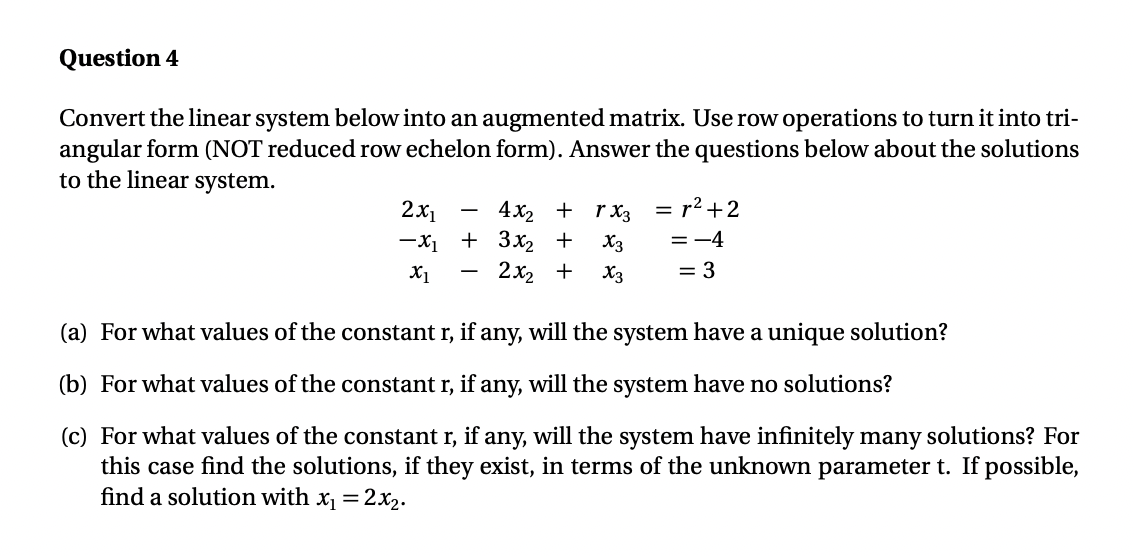 Question 4

Convert the linear system below into an augmented matrix. Use row operations to turn it into triangular form (NOT reduced row echelon form). Answer the questions below about the solutions to the linear system.

$2x_1 - 4x_2 + rx_3 = r^2+2$
$-x_1 + 3x_2 + x_3 = -4$
$x_1 - 2x_2 + x_3 = 3$

(a) For what values of the constant r, if any, will the system have a unique solution?

(b) For what values of the constant r, if any, will the system have no solutions?

(c) For what values of the constant r, if any, will the system have infinitely many solutions? For this case find the solutions, if they exist, in terms of the unknown parameter t. If possible, find a solution with $x_1 = 2x_2$.